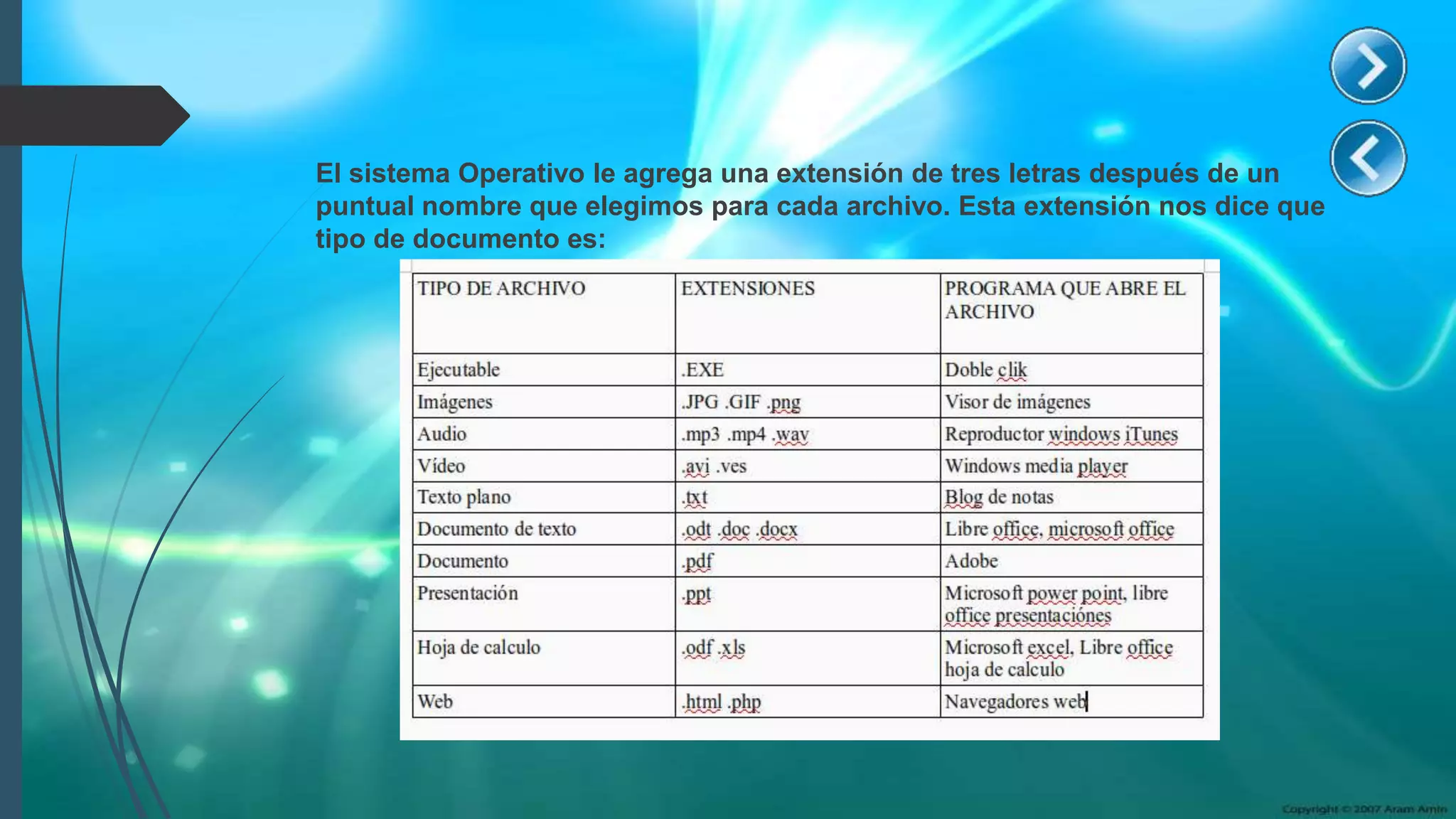 El sistema Operativo le agrega una extensión de tres letras después de un puntual nombre que elegimos para cada archivo. Esta extensión nos dice que tipo de documento es:

| TIPO DE ARCHIVO | EXTENSIONES | PROGRAMA QUE ABRE EL ARCHIVO |
|---|---|---|
| Ejecutable | .EXE | Doble clik |
| Imágenes | .JPG .GIF .png | Visor de imágenes |
| Audio | .mp3 .mp4 .wav | Reproductor windows iTunes |
| Vídeo | .avi .ves | Windows media player |
| Texto plano | .txt | Blog de notas |
| Documento de texto | .odt .doc .docx | Libre office, microsoft office |
| Documento | .pdf | Adobe |
| Presentación | .ppt | Microsoft power point, libre office presentaciónes |
| Hoja de calculo | .odf .xls | Microsoft excel, Libre office hoja de calculo |
| Web | .html .php | Navegadores web |

Copyright © 2007 Aram Amin